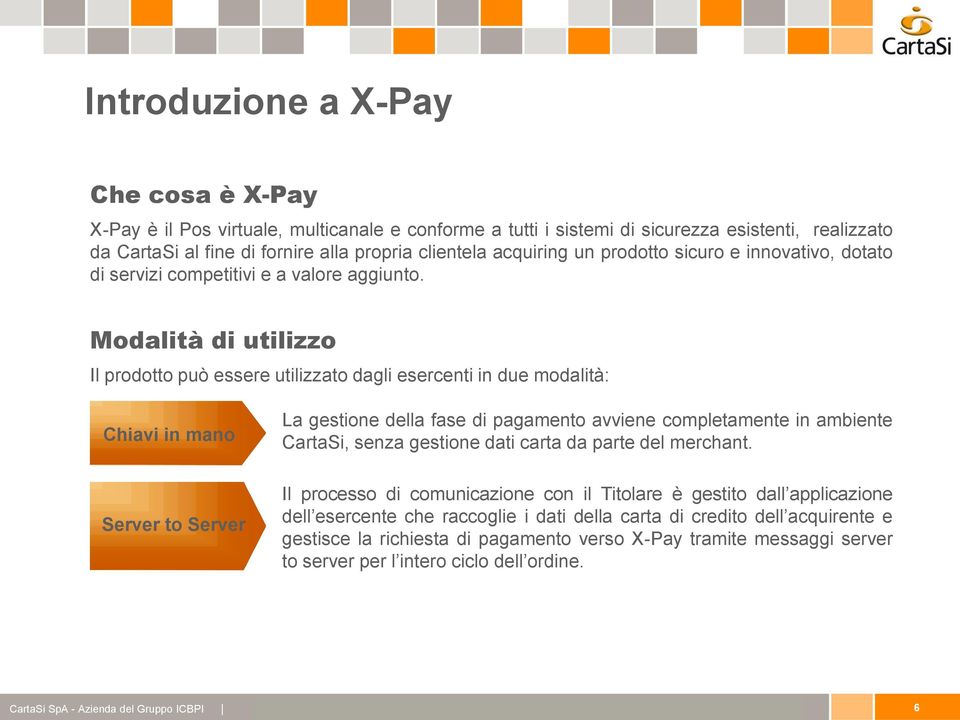 CartaSi

Introduzione a X-Pay

Che cosa è X-Pay

X-Pay è il Pos virtuale, multicanale e conforme a tutti i sistemi di sicurezza esistenti, realizzato da CartaSi al fine di fornire alla propria clientela acquiring un prodotto sicuro e innovativo, dotato di servizi competitivi e a valore aggiunto.

Modalità di utilizzo

Il prodotto può essere utilizzato dagli esercenti in due modalità:

Chiavi in mano

La gestione della fase di pagamento avviene completamente in ambiente CartaSi, senza gestione dati carta da parte del merchant.

Server to Server

Il processo di comunicazione con il Titolare è gestito dall'applicazione dell'esercente che raccoglie i dati della carta di credito dell'acquirente e gestisce la richiesta di pagamento verso X-Pay tramite messaggi server to server per l'intero ciclo dell'ordine.

CartaSi SpA - Azienda del Gruppo ICBPI |

6